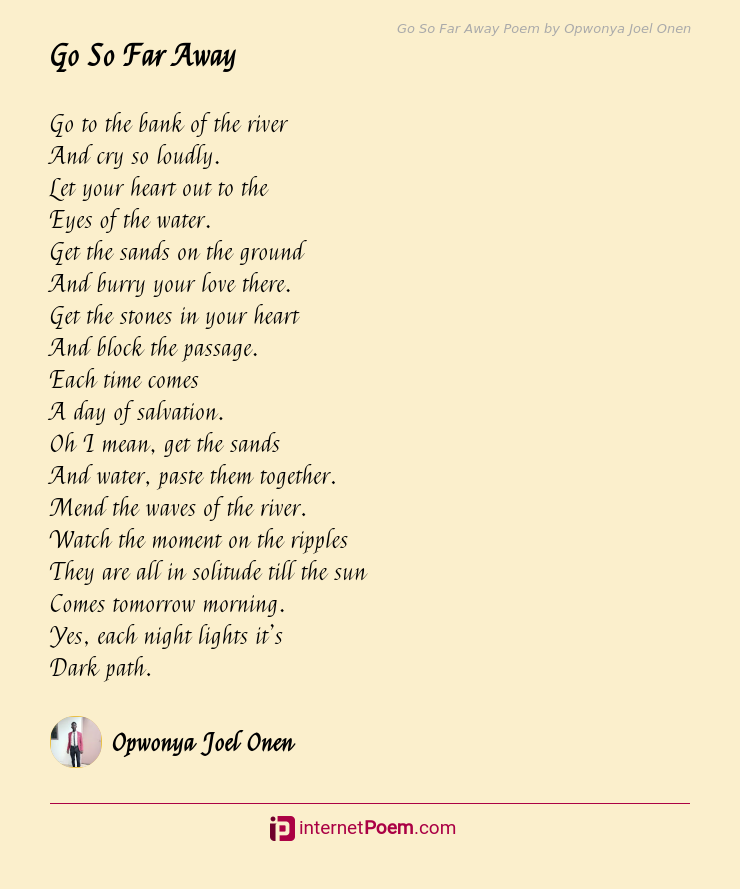 Go So Far Away Poem by Opwonya Joel Onen

Go So Far Away

Go to the bank of the river
And cry so loudly.
Let your heart out to the
Eyes of the water.
Get the sands on the ground
And burry your love there.
Get the stones in your heart
And block the passage.
Each time comes
A day of salvation.
Oh I mean, get the sands
And water, paste them together.
Mend the waves of the river.
Watch the moment on the ripples
They are all in solitude till the sun
Comes tomorrow morning.
Yes, each night lights it's
Dark path.

Opwonya Joel Onen

internetPoem.com